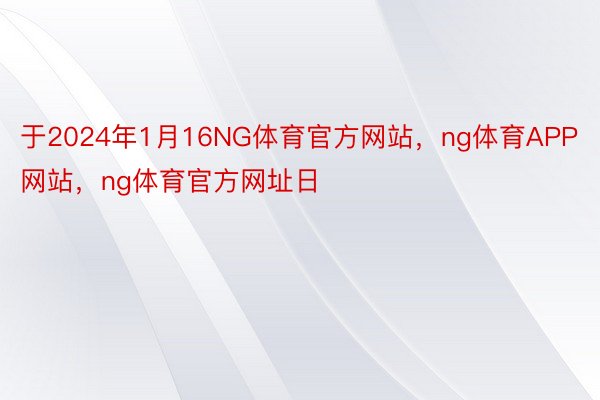 于2024年1月16NG体育官方网站，ng体育APP网站，ng体育官方网址日